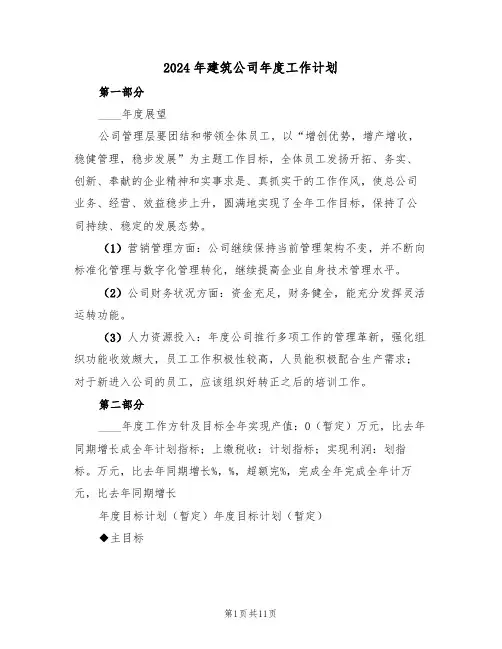 2024年建筑公司年度工作计划

第一部分

____年度展望

公司管理层要团结和带领全体员工，以“增创优势，增产增收，稳健管理，稳步发展”为主题工作目标，全体员工发扬开拓、务实、创新、奉献的企业精神和实事求是、真抓实干的工作作风，使总公司业务、经营、效益稳步上升，圆满地实现了全年工作目标，保持了公司持续、稳定的发展态势。

（1）营销管理方面：公司继续保持当前管理架构不变，并不断向标准化管理与数字化管理转化，继续提高企业自身技术管理水平。

（2）公司财务状况方面：资金充足，财务健全，能充分发挥灵活运转功能。

（3）人力资源投入：年度公司推行多项工作的管理革新，强化组织功能收效颇大，员工工作积极性较高，人员能积极配合生产需求；对于新进入公司的员工，应该组织好转正之后的培训工作。

第二部分

____年度工作方针及目标全年实现产值：0（暂定）万元，比去年同期增长成全年计划指标；上缴税收：计划指标；实现利润：划指标。万元，比去年同期增长%，%，超额完%，完成全年完成全年计万元，比去年同期增长

年度目标计划（暂定）年度目标计划（暂定）

◆主目标

第1页共11页